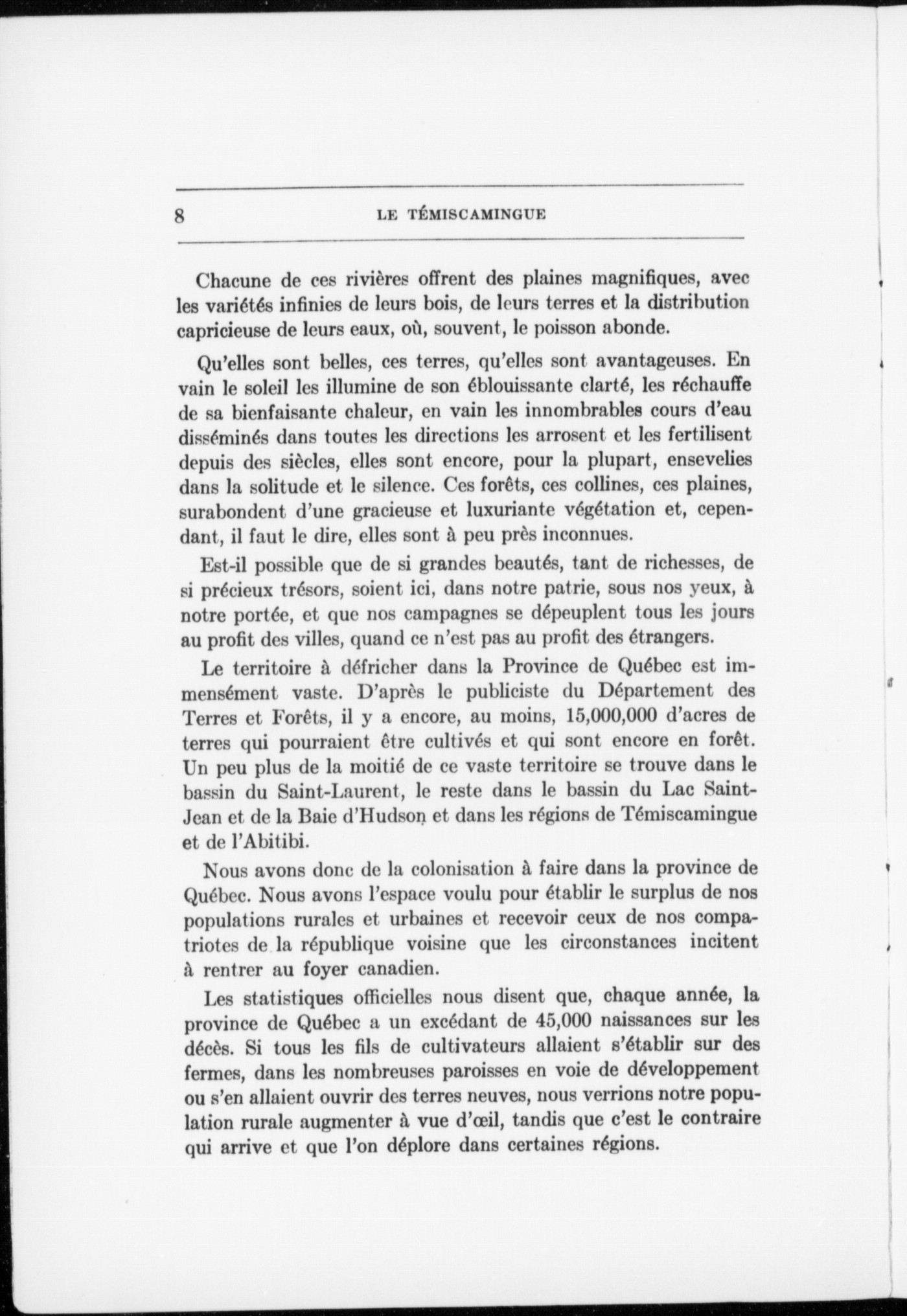 8 LE TÉMISCAMINGUE

Chacune de ces rivières offrent des plaines magnifiques, avec les variétés infinies de leurs bois, de leurs terres et la distribution capricieuse de leurs eaux, où, souvent, le poisson abonde.

Qu'elles sont belles, ces terres, qu'elles sont avantageuses. En vain le soleil les illumine de son éblouissante clarté, les réchauffe de sa bienfaisante chaleur, en vain les innombrables cours d'eau disséminés dans toutes les directions les arrosent et les fertilisent depuis des siècles, elles sont encore, pour la plupart, ensevelies dans la solitude et le silence. Ces forêts, ces collines, ces plaines, surabondent d'une gracieuse et luxuriante végétation et, cependant, il faut le dire, elles sont à peu près inconnues.

Est-il possible que de si grandes beautés, tant de richesses, de si précieux trésors, soient ici, dans notre patrie, sous nos yeux, à notre portée, et que nos campagnes se dépeuplent tous les jours au profit des villes, quand ce n'est pas au profit des étrangers.

Le territoire à défricher dans la Province de Québec est immensément vaste. D'après le publiciste du Département des Terres et Forêts, il y a encore, au moins, 15,000,000 d'acres de terres qui pourraient être cultivés et qui sont encore en forêt. Un peu plus de la moitié de ce vaste territoire se trouve dans le bassin du Saint-Laurent, le reste dans le bassin du Lac Saint-Jean et de la Baie d'Hudson et dans les régions de Témiscamingue et de l'Abitibi.

Nous avons donc de la colonisation à faire dans la province de Québec. Nous avons l'espace voulu pour établir le surplus de nos populations rurales et urbaines et recevoir ceux de nos compatriotes de la république voisine que les circonstances incitent à rentrer au foyer canadien.

Les statistiques officielles nous disent que, chaque année, la province de Québec a un excédant de 45,000 naissances sur les décès. Si tous les fils de cultivateurs allaient s'établir sur des fermes, dans les nombreuses paroisses en voie de développement ou s'en allaient ouvrir des terres neuves, nous verrions notre population rurale augmenter à vue d'œil, tandis que c'est le contraire qui arrive et que l'on déplore dans certaines régions.